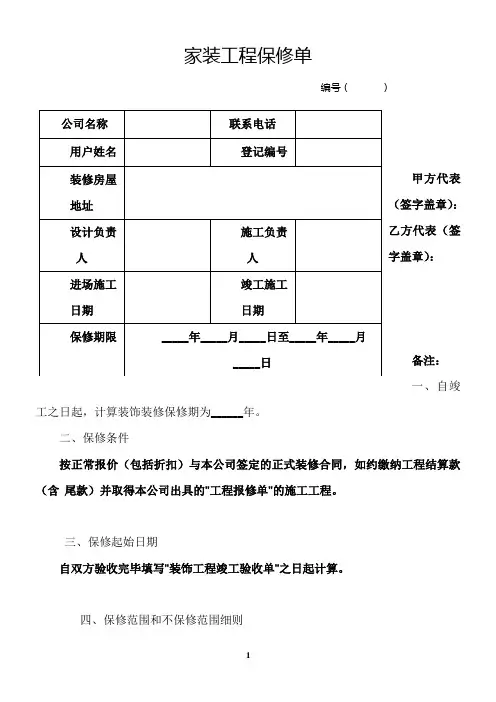 家装工程保修单

编号（ ）

| 公司名称 | | 联系电话 | |
|---|---|---|---|
| 用户姓名 | | 登记编号 | |
| 装修房屋地址 | | | |
| 设计负责人 | | 施工负责人 | |
| 进场施工日期 | | 竣工施工日期 | |
| 保修期限 | ____年____月____日至____年____月____日 | | |

甲方代表（签字盖章）：

乙方代表（签字盖章）：

备注：

一、自竣工之日起，计算装饰装修保修期为______年。

二、保修条件

按正常报价（包括折扣）与本公司签定的正式装修合同，如约缴纳工程结算款（含 尾款）并取得本公司出具的"工程报修单"的施工工程。

三、保修起始日期

自双方验收完毕填写"装饰工程竣工验收单"之日起计算。

四、保修范围和不保修范围细则

1